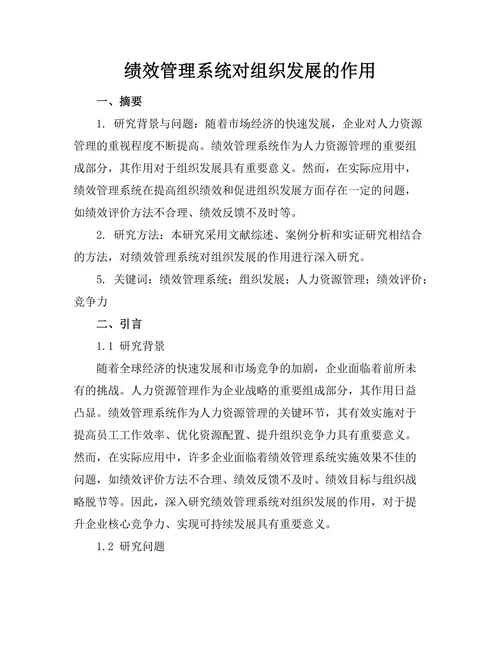 绩效管理系统对组织发展的作用

一、摘要

1. 研究背景与问题：随着市场经济的快速发展，企业对人力资源管理的重视程度不断提高。绩效管理系统作为人力资源管理的重要组成部分，其作用对于组织发展具有重要意义。然而，在实际应用中，绩效管理系统在提高组织绩效和促进组织发展方面存在一定的问题，如绩效评价方法不合理、绩效反馈不及时等。

2. 研究方法：本研究采用文献综述、案例分析和实证研究相结合的方法，对绩效管理系统对组织发展的作用进行深入研究。

5. 关键词：绩效管理系统；组织发展；人力资源管理；绩效评价；竞争力

二、引言

1.1 研究背景

随着全球经济的快速发展和市场竞争的加剧，企业面临着前所未有的挑战。人力资源管理作为企业战略的重要组成部分，其作用日益凸显。绩效管理系统作为人力资源管理的关键环节，其有效实施对于提高员工工作效率、优化资源配置、提升组织竞争力具有重要意义。然而，在实际应用中，许多企业面临着绩效管理系统实施效果不佳的问题，如绩效评价方法不合理、绩效反馈不及时、绩效目标与组织战略脱节等。因此，深入研究绩效管理系统对组织发展的作用，对于提升企业核心竞争力、实现可持续发展具有重要意义。

1.2 研究问题